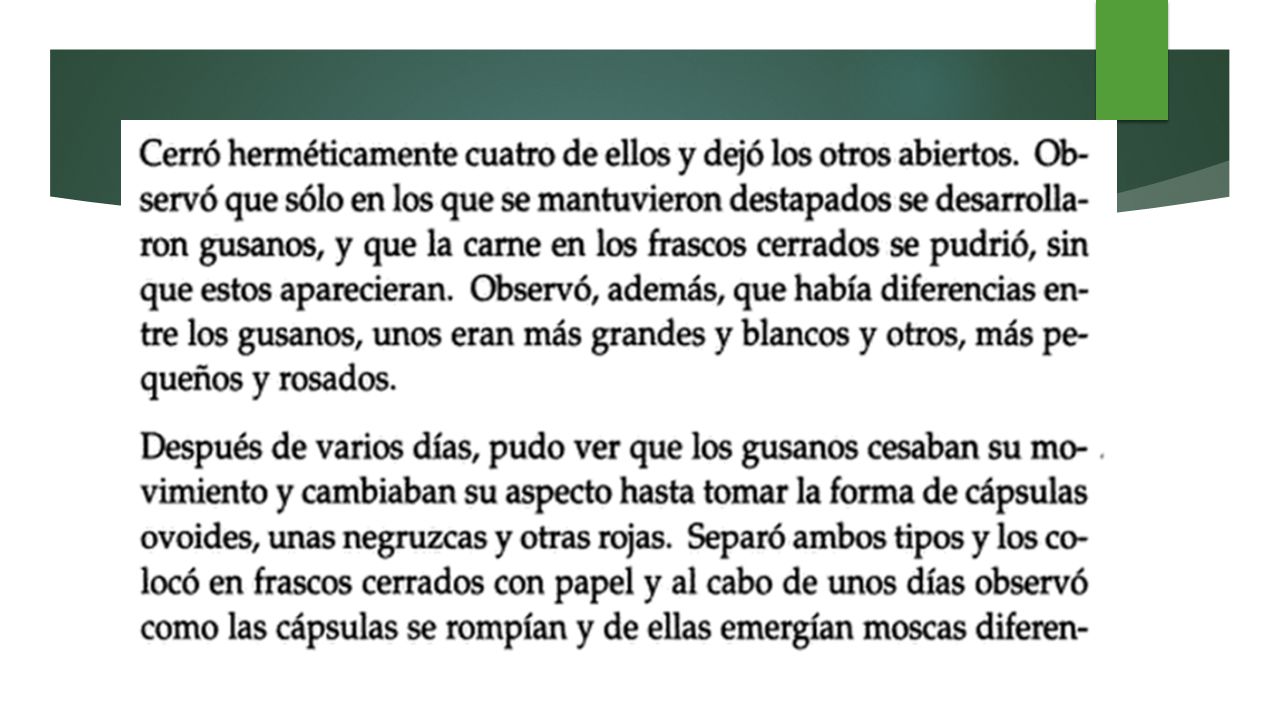 Cerró herméticamente cuatro de ellos y dejó los otros abiertos. Observó que sólo en los que se mantuvieron destapados se desarrollaron gusanos, y que la carne en los frascos cerrados se pudrió, sin que estos aparecieran. Observó, además, que había diferencias entre los gusanos, unos eran más grandes y blancos y otros, más pequeños y rosados.

Después de varios días, pudo ver que los gusanos cesaban su movimiento y cambiaban su aspecto hasta tomar la forma de cápsulas ovoides, unas negruzcas y otras rojas. Separó ambos tipos y los colocó en frascos cerrados con papel y al cabo de unos días observó como las cápsulas se rompían y de ellas emergían moscas diferen-